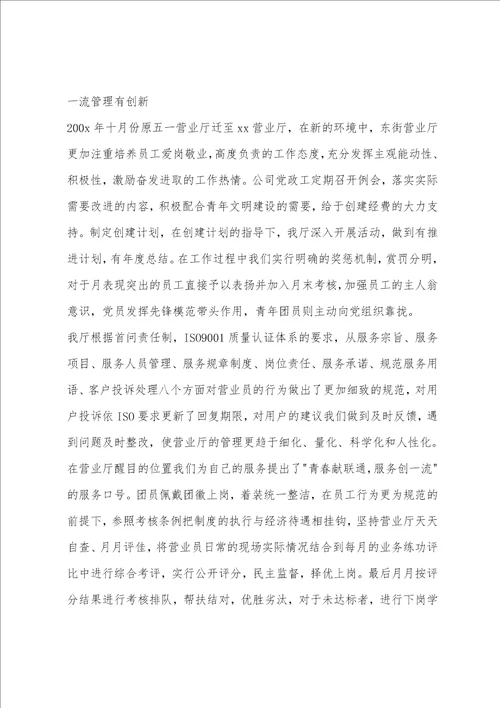 一流管理有创新

200x 年十月份原五一营业厅迁至 xx 营业厅，在新的环境中，东街营业厅更加注重培养员工爱岗敬业，高度负责的工作态度，充分发挥主观能动性、积极性，激励奋发进取的工作热情。公司党政工定期召开例会，落实实际需要改进的内容，积极配合青年文明建设的需要，给于创建经费的大力支持。制定创建计划，在创建计划的指导下，我厅深入开展活动，做到有推进计划，有年度总结。在工作过程中我们实行明确的奖惩机制，赏罚分明，对于月表现突出的员工直接予以表扬并加入月末考核，加强员工的主人翁意识，党员发挥先锋模范带头作用，青年团员则主动向党组织靠拢。

我厅根据首问责任制，ISO9001 质量认证体系的要求，从服务宗旨、服务项目、服务人员管理、服务规章制度、岗位责任、服务承诺、规范服务用语、客户投诉处理八个方面对营业员的行为做出了更加细致的规范，对用户投诉依 ISO 要求更新了回复期限，对用户的建议我们做到及时反馈，遇到问题及时整改，使营业厅的管理更趋于细化、量化、科学化和人性化。在营业厅醒目的位置我们为自己的服务提出了"青春献联通，服务创一流"的服务口号。团员佩戴团徽上岗，着装统一整洁，在员工行为更为规范的前提下，参照考核条例把制度的执行与经济待遇相挂钩，坚持营业厅天天自查、月月评佳，将营业员日常的现场实际情况结合到每月的业务练功评比中进行综合考评，实行公开评分，民主监督，择优上岗。最后月月按评分结果进行考核排队，帮扶结对，优胜劣汰，对于未达标者，进行下岗学